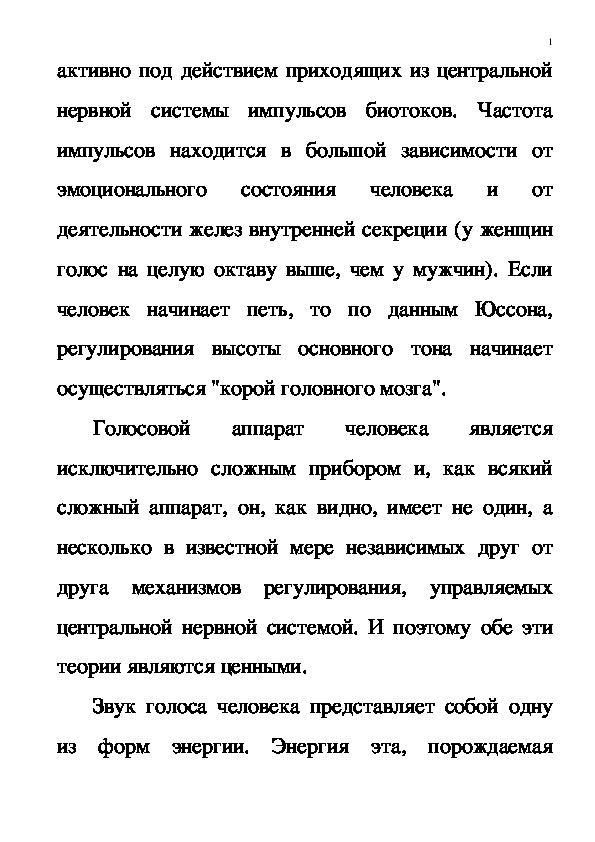 1

активно под действием приходящих из центральной нервной системы импульсов биотоков. Частота импульсов находится в большой зависимости от эмоционального состояния человека и от деятельности желез внутренней секреции (у женщин голос на целую октаву выше, чем у мужчин). Если человек начинает петь, то по данным Юссона, регулирования высоты основного тона начинает осуществляться "корой головного мозга".

Голосовой аппарат человека является исключительно сложным прибором и, как всякий сложный аппарат, он, как видно, имеет не один, а несколько в известной мере независимых друг от друга механизмов регулирования, управляемых центральной нервной системой. И поэтому обе эти теории являются ценными.

Звук голоса человека представляет собой одну из форм энергии. Энергия эта, порождаемая